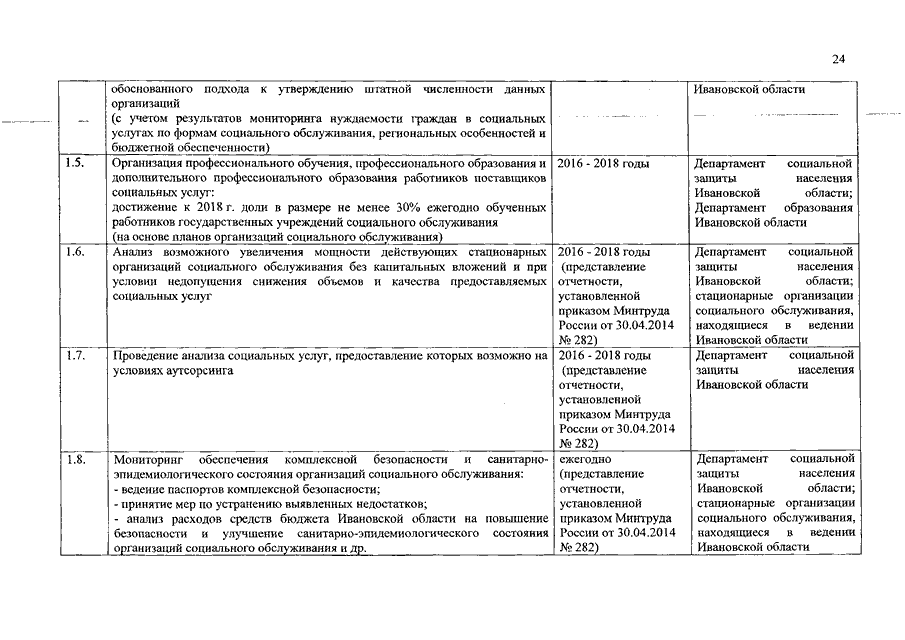 24

|  |  |  |  |
|---|---|---|---|
|  | обоснованного подхода к утверждению штатной численности данных организаций (с учетом результатов мониторинга нуждаемости граждан в социальных услугах по формам социального обслуживания, региональных особенностей и бюджетной обеспеченности) |  | Ивановской области |
| 1.5. | Организация профессионального обучения, профессионального образования и дополнительного профессионального образования работников поставщиков социальных услуг: достижение к 2018 г. доли в размере не менее 30% ежегодно обученных работников государственных учреждений социального обслуживания (на основе планов организаций социального обслуживания) | 2016 - 2018 годы | Департамент социальной защиты населения Ивановской области; Департамент образования Ивановской области |
| 1.6. | Анализ возможного увеличения мощности действующих стационарных организаций социального обслуживания без капитальных вложений и при условии недопущения снижения объемов и качества предоставляемых социальных услуг | 2016 - 2018 годы (представление отчетности, установленной приказом Минтруда России от 30.04.2014 № 282) | Департамент социальной защиты населения Ивановской области; стационарные организации социального обслуживания, находящиеся в ведении Ивановской области |
| 1.7. | Проведение анализа социальных услуг, предоставление которых возможно на условиях аутсорсинга | 2016 - 2018 годы (представление отчетности, установленной приказом Минтруда России от 30.04.2014 № 282) | Департамент социальной защиты населения Ивановской области |
| 1.8. | Мониторинг обеспечения комплексной безопасности и санитарно-эпидемиологического состояния организаций социального обслуживания: - ведение паспортов комплексной безопасности; - принятие мер по устранению выявленных недостатков; - анализ расходов средств бюджета Ивановской области на повышение безопасности и улучшение санитарно-эпидемиологического состояния организаций социального обслуживания и др. | ежегодно (представление отчетности, установленной приказом Минтруда России от 30.04.2014 № 282) | Департамент социальной защиты населения Ивановской области; стационарные организации социального обслуживания, находящиеся в ведении Ивановской области |